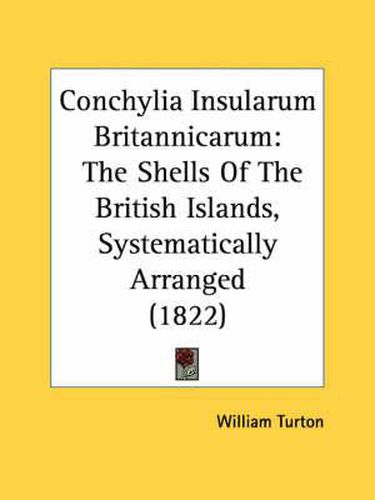 Conchylia Insularum Britannicarum: The Shells Of The British Islands, Systematically Arranged (1822)

William Turton